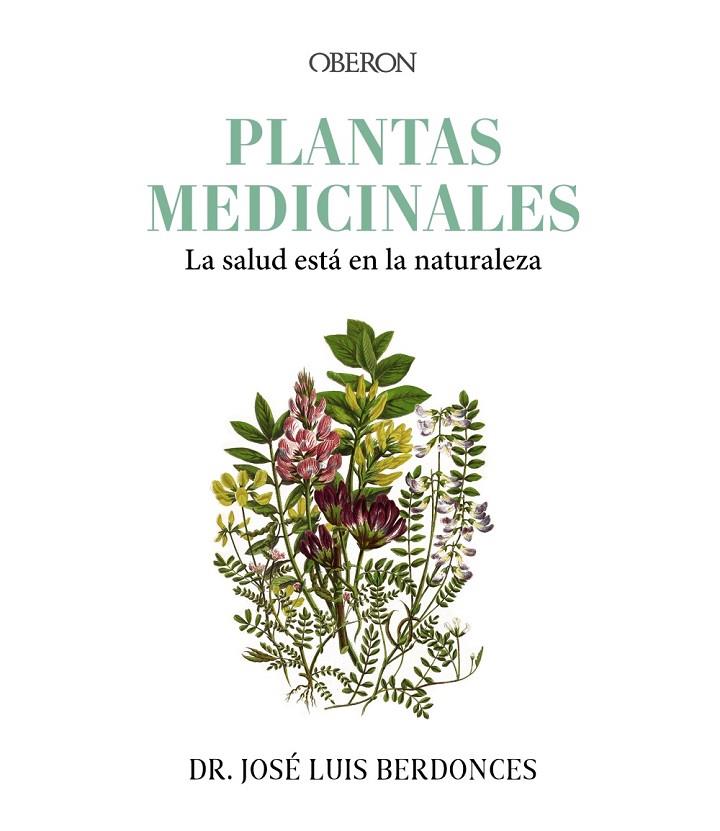 OBERON

PLANTAS MEDICINALES

La salud está en la naturaleza

DR. JOSÉ LUIS BERDONCES